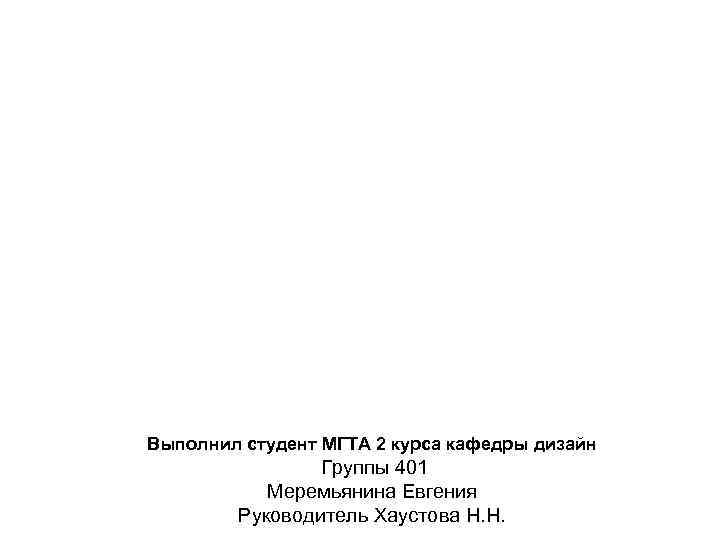 Выполнил студент МГТА 2 курса кафедры дизайн
Группы 401
Меремьянина Евгения
Руководитель Хаустова Н.Н.